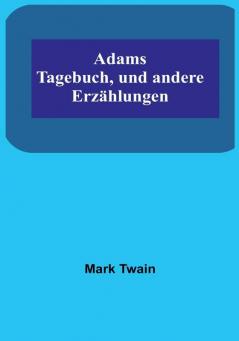 Adams
Tagebuch, und andere
Erzählungen

Mark Twain